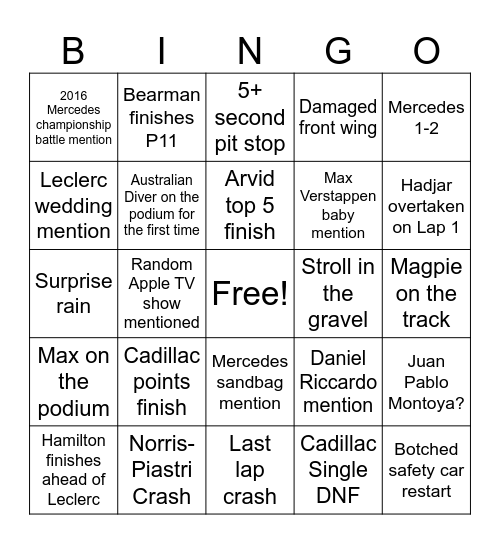 | B | I | N | G | O |
|---|---|---|---|---|
| 2016 Mercedes championship battle mention | Bearman finishes P11 | 5+ second pit stop | Damaged front wing | Mercedes 1-2 |
| Leclerc wedding mention | Australian Diver on the podium for the first time | Arvid top 5 finish | Max Verstappen baby mention | Hadjar overtaken on Lap 1 |
| Surprise rain | Random Apple TV show mentioned | Free! | Stroll in the gravel | Magpie on the track |
| Max on the podium | Cadillac points finish | Mercedes sandbag mention | Daniel Riccardo mention | Juan Pablo Montoya? |
| Hamilton finishes ahead of Leclerc | Norris-Piastri Crash | Last lap crash | Cadillac Single DNF | Botched safety car restart |